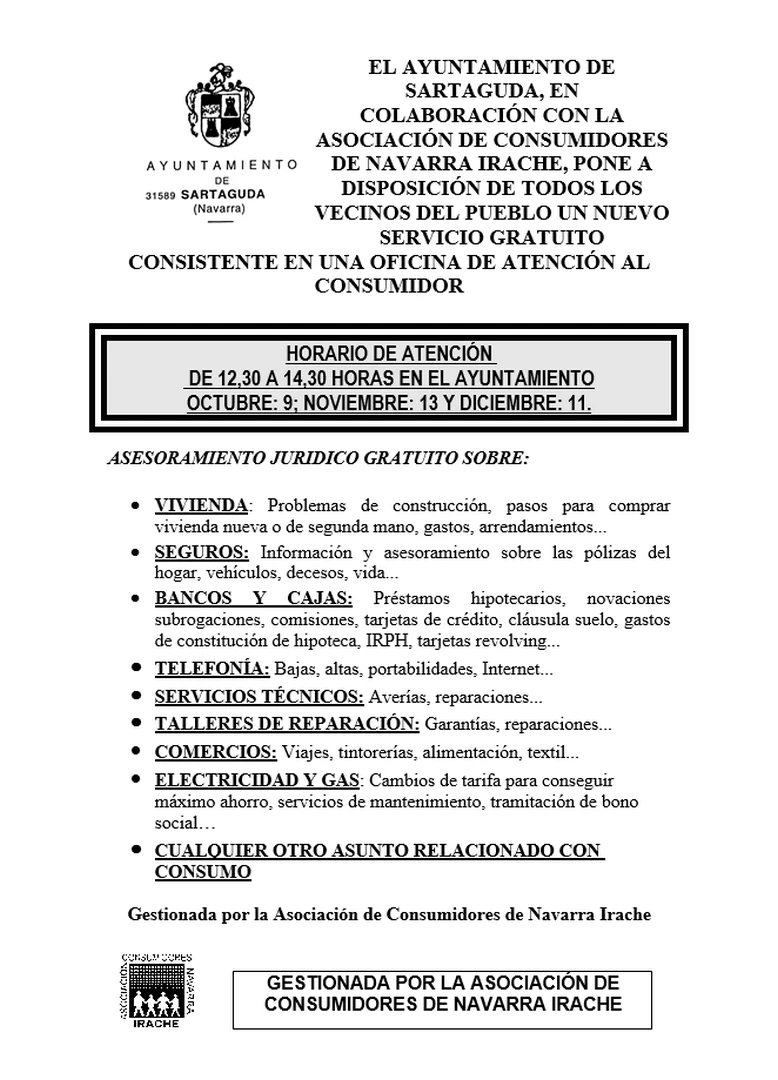 AYUNTAMIENTO
DE
31589 SARTAGUDA
(Navarra)

EL AYUNTAMIENTO DE SARTAGUDA, EN COLABORACIÓN CON LA ASOCIACIÓN DE CONSUMIDORES DE NAVARRA IRACHE, PONE A DISPOSICIÓN DE TODOS LOS VECINOS DEL PUEBLO UN NUEVO SERVICIO GRATUITO CONSISTENTE EN UNA OFICINA DE ATENCIÓN AL CONSUMIDOR

HORARIO DE ATENCIÓN
DE 12,30 A 14,30 HORAS EN EL AYUNTAMIENTO
OCTUBRE: 9; NOVIEMBRE: 13 Y DICIEMBRE: 11.

ASESORAMIENTO JURIDICO GRATUITO SOBRE:

• VIVIENDA: Problemas de construcción, pasos para comprar vivienda nueva o de segunda mano, gastos, arrendamientos...
• SEGUROS: Información y asesoramiento sobre las pólizas del hogar, vehículos, decesos, vida...
• BANCOS Y CAJAS: Préstamos hipotecarios, novaciones subrogaciones, comisiones, tarjetas de crédito, cláusula suelo, gastos de constitución de hipoteca, IRPH, tarjetas revolving...
• TELEFONÍA: Bajas, altas, portabilidades, Internet...
• SERVICIOS TÉCNICOS: Averías, reparaciones...
• TALLERES DE REPARACIÓN: Garantías, reparaciones...
• COMERCIOS: Viajes, tintorerías, alimentación, textil...
• ELECTRICIDAD Y GAS: Cambios de tarifa para conseguir máximo ahorro, servicios de mantenimiento, tramitación de bono social…
• CUALQUIER OTRO ASUNTO RELACIONADO CON CONSUMO

Gestionada por la Asociación de Consumidores de Navarra Irache

ASOCIACIÓN CONSUMIDORES NAVARRA IRACHE

GESTIONADA POR LA ASOCIACIÓN DE CONSUMIDORES DE NAVARRA IRACHE